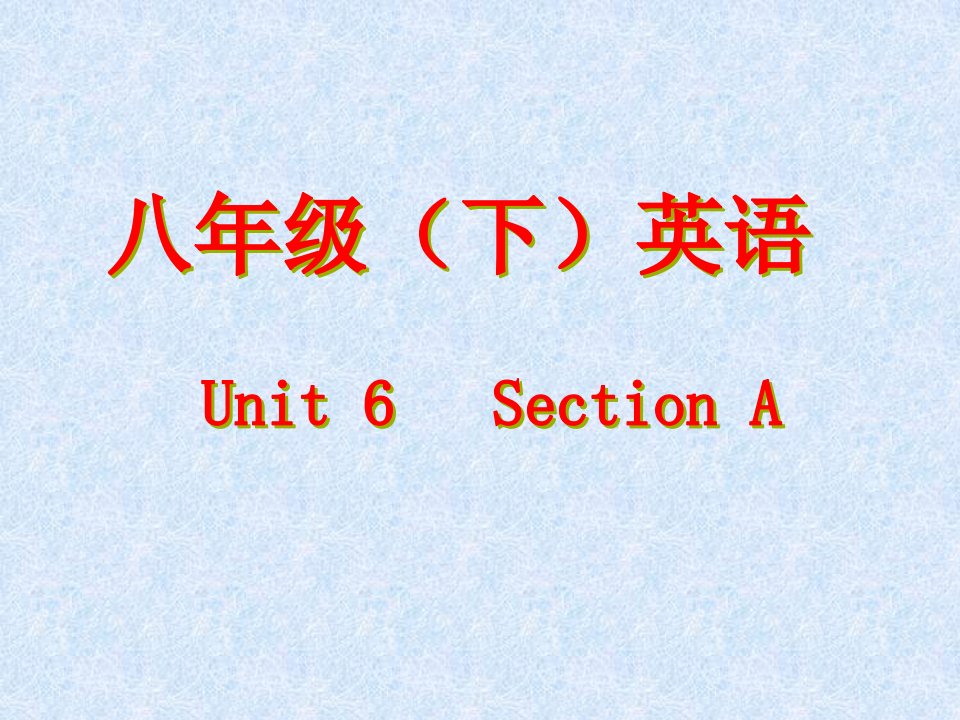 八年级（下）英语

Unit 6　Section A